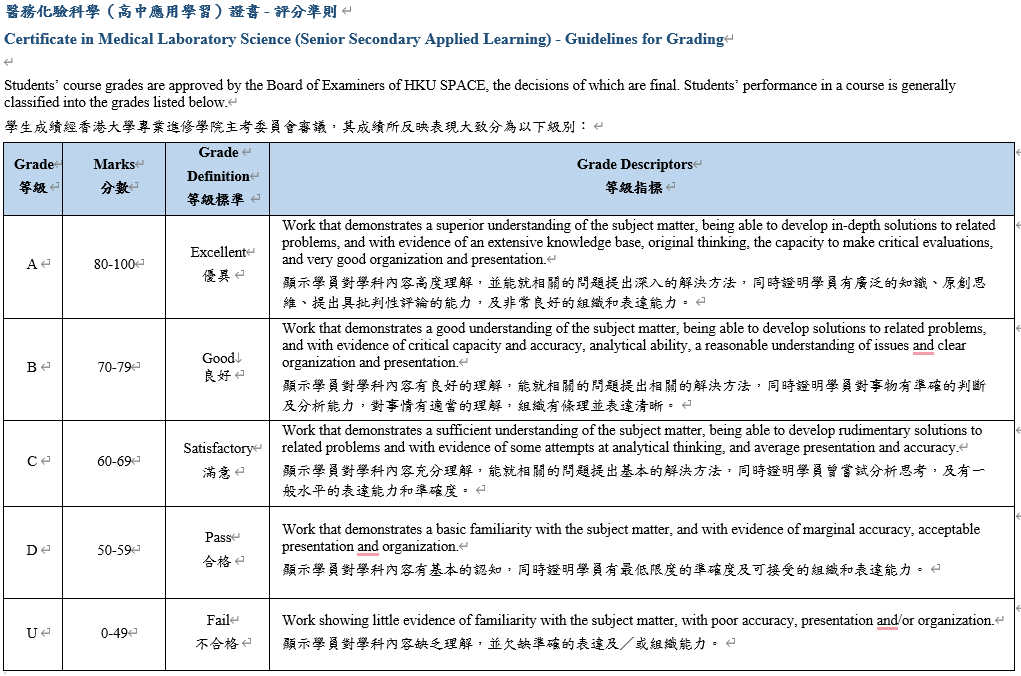 醫務化驗科學（高中應用學習）證書 - 評分準則

Certificate in Medical Laboratory Science (Senior Secondary Applied Learning) - Guidelines for Grading

Students' course grades are approved by the Board of Examiners of HKU SPACE, the decisions of which are final. Students' performance in a course is generally classified into the grades listed below.

學生成績經香港大學專業進修學院主考委員會審議，其成績所反映表現大致分為以下級別：

| Grade 等級 | Marks 分數 | Grade Definition 等級標準 | Grade Descriptors 等級指標 |
|---|---|---|---|
| A | 80-100 | Excellent 優異 | Work that demonstrates a superior understanding of the subject matter, being able to develop in-depth solutions to related problems, and with evidence of an extensive knowledge base, original thinking, the capacity to make critical evaluations, and very good organization and presentation. 顯示學員對學科內容高度理解，並能就相關的問題提出深入的解決方法，同時證明學員有廣泛的知識、原創思維、提出具批判性評論的能力，及非常良好的組織和表達能力。 |
| B | 70-79 | Good 良好 | Work that demonstrates a good understanding of the subject matter, being able to develop solutions to related problems, and with evidence of critical capacity and accuracy, analytical ability, a reasonable understanding of issues and clear organization and presentation. 顯示學員對學科內容有良好的理解，能就相關的問題提出相關的解決方法，同時證明學員對事物有準確的判斷及分析能力，對事情有適當的理解，組織有條理並表達清晰。 |
| C | 60-69 | Satisfactory 滿意 | Work that demonstrates a sufficient understanding of the subject matter, being able to develop rudimentary solutions to related problems and with evidence of some attempts at analytical thinking, and average presentation and accuracy. 顯示學員對學科內容充分理解，能就相關的問題提出基本的解決方法，同時證明學員曾嘗試分析思考，及有一般水平的表達能力和準確度。 |
| D | 50-59 | Pass 合格 | Work that demonstrates a basic familiarity with the subject matter, and with evidence of marginal accuracy, acceptable presentation and organization. 顯示學員對學科內容有基本的認知，同時證明學員有最低限度的準確度及可接受的組織和表達能力。 |
| U | 0-49 | Fail 不合格 | Work showing little evidence of familiarity with the subject matter, with poor accuracy, presentation and/or organization. 顯示學員對學科內容缺乏理解，並欠缺準確的表達及／或組織能力。 |